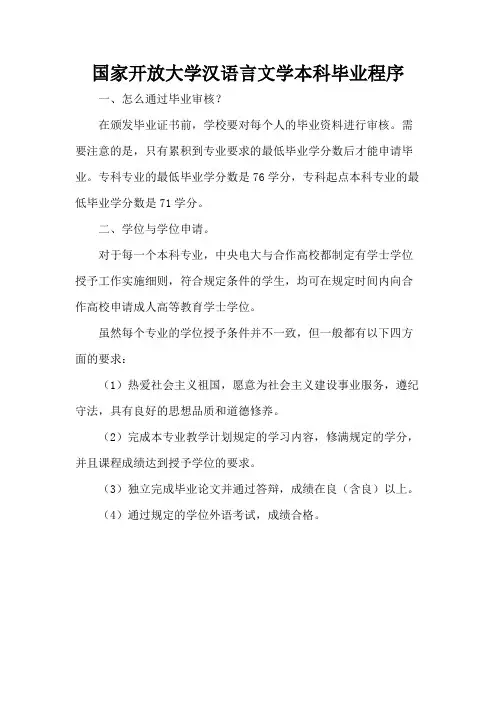 国家开放大学汉语言文学本科毕业程序

一、怎么通过毕业审核？

在颁发毕业证书前，学校要对每个人的毕业资料进行审核。需要注意的是，只有累积到专业要求的最低毕业学分数后才能申请毕业。专科专业的最低毕业学分数是76学分，专科起点本科专业的最低毕业学分数是71学分。

二、学位与学位申请。

对于每一个本科专业，中央电大与合作高校都制定有学士学位授予工作实施细则，符合规定条件的学生，均可在规定时间内向合作高校申请成人高等教育学士学位。

虽然每个专业的学位授予条件并不一致，但一般都有以下四方面的要求：

（1）热爱社会主义祖国，愿意为社会主义建设事业服务，遵纪守法，具有良好的思想品质和道德修养。

（2）完成本专业教学计划规定的学习内容，修满规定的学分，并且课程成绩达到授予学位的要求。

（3）独立完成毕业论文并通过答辩，成绩在良（含良）以上。

（4）通过规定的学位外语考试，成绩合格。